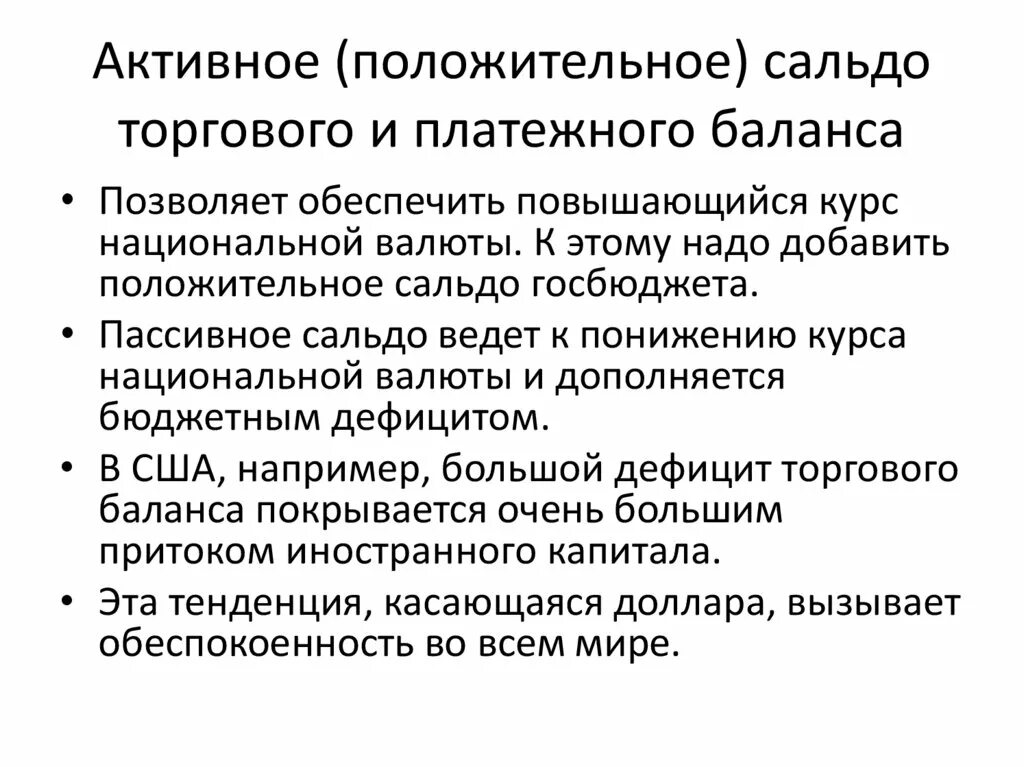 Активное (положительное) сальдо торгового и платежного баланса

• Позволяет обеспечить повышающийся курс национальной валюты. К этому надо добавить положительное сальдо госбюджета.
• Пассивное сальдо ведет к понижению курса национальной валюты и дополняется бюджетным дефицитом.
• В США, например, большой дефицит торгового баланса покрывается очень большим притоком иностранного капитала.
• Эта тенденция, касающаяся доллара, вызывает обеспокоенность во всем мире.